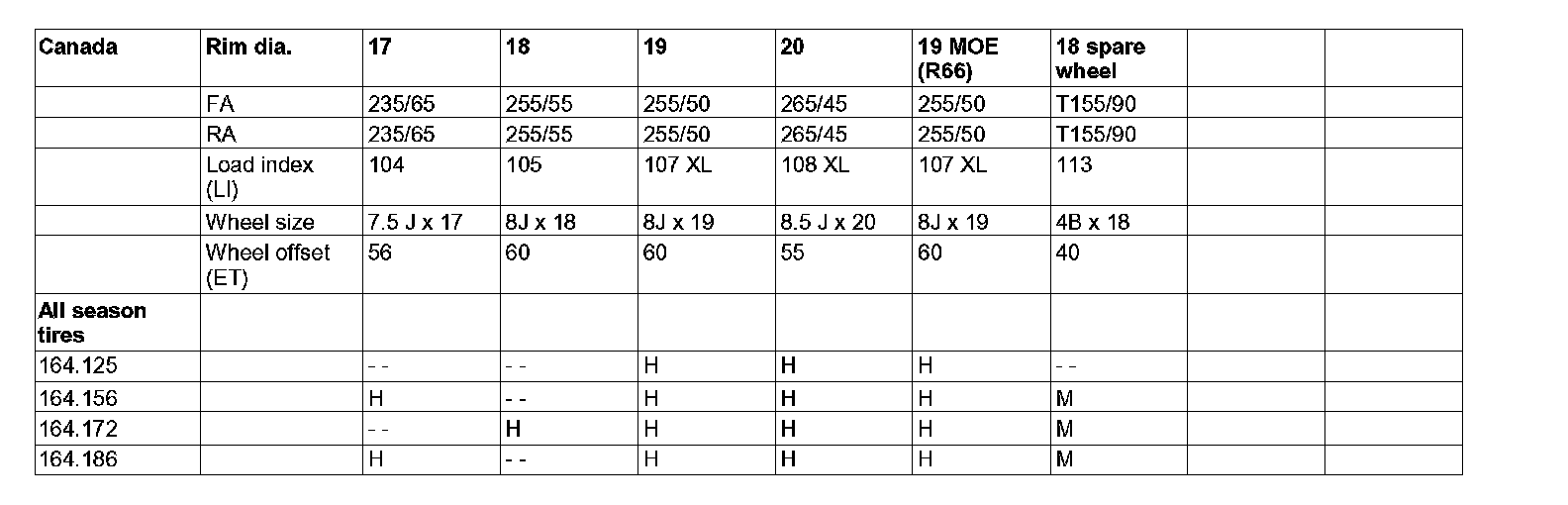 | Canada | Rim dia. | 17 | 18 | 19 | 20 | 19 MOE (R66) | 18 spare wheel | | |
|---|---|---|---|---|---|---|---|---|---|
| | FA | 235/65 | 255/55 | 255/50 | 265/45 | 255/50 | T155/90 | | |
| | RA | 235/65 | 255/55 | 255/50 | 265/45 | 255/50 | T155/90 | | |
| | Load index (LI) | 104 | 105 | 107 XL | 108 XL | 107 XL | 113 | | |
| | Wheel size | 7.5 J x 17 | 8J x 18 | 8J x 19 | 8.5 J x 20 | 8J x 19 | 4B x 18 | | |
| | Wheel offset (ET) | 56 | 60 | 60 | 55 | 60 | 40 | | |
| All season tires | | | | | | | | | |
| 164.125 | | - - | - - | H | H | H | - - | | |
| 164.156 | | H | - - | H | H | H | M | | |
| 164.172 | | - - | H | H | H | H | M | | |
| 164.186 | | H | - - | H | H | H | M | | |